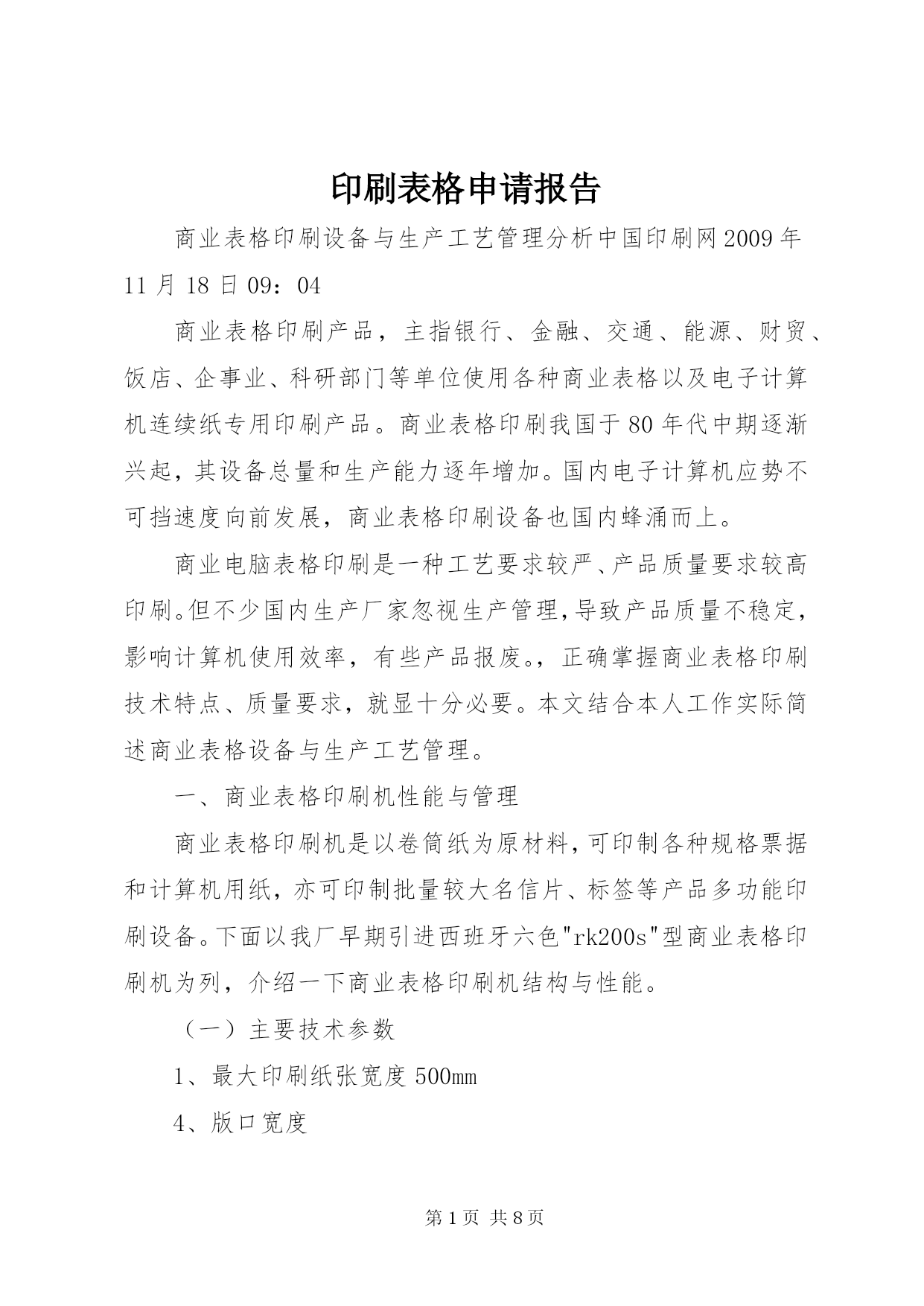 印刷表格申请报告

商业表格印刷设备与生产工艺管理分析中国印刷网2009年11月18日09：04

商业表格印刷产品，主指银行、金融、交通、能源、财贸、饭店、企事业、科研部门等单位使用各种商业表格以及电子计算机连续纸专用印刷产品。商业表格印刷我国于80年代中期逐渐兴起，其设备总量和生产能力逐年增加。国内电子计算机应势不可挡速度向前发展，商业表格印刷设备也国内蜂涌而上。

商业电脑表格印刷是一种工艺要求较严、产品质量要求较高印刷。但不少国内生产厂家忽视生产管理，导致产品质量不稳定，影响计算机使用效率，有些产品报废。，正确掌握商业表格印刷技术特点、质量要求，就显十分必要。本文结合本人工作实际简述商业表格设备与生产工艺管理。

一、商业表格印刷机性能与管理

商业表格印刷机是以卷筒纸为原材料，可印制各种规格票据和计算机用纸，亦可印制批量较大名信片、标签等产品多功能印刷设备。下面以我厂早期引进西班牙六色"rk200s"型商业表格印刷机为列，介绍一下商业表格印刷机结构与性能。

（一）主要技术参数

1、最大印刷纸张宽度500mm

4、版口宽度

第1页 共8页